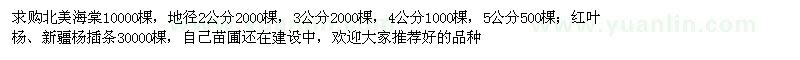 求购北美海棠10000棵，地径2公分2000棵，3公分2000棵，4公分1000棵，5公分500棵；红叶杨、新疆杨插条30000棵，自己苗圃还在建设中，欢迎大家推荐好的品种

www.yuanlin.com